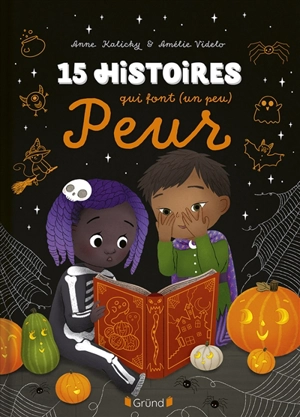 Anne Kalicky & Amélie Videlo

15 HISTOIRES

qui font (un peu)

Peur

Gründ